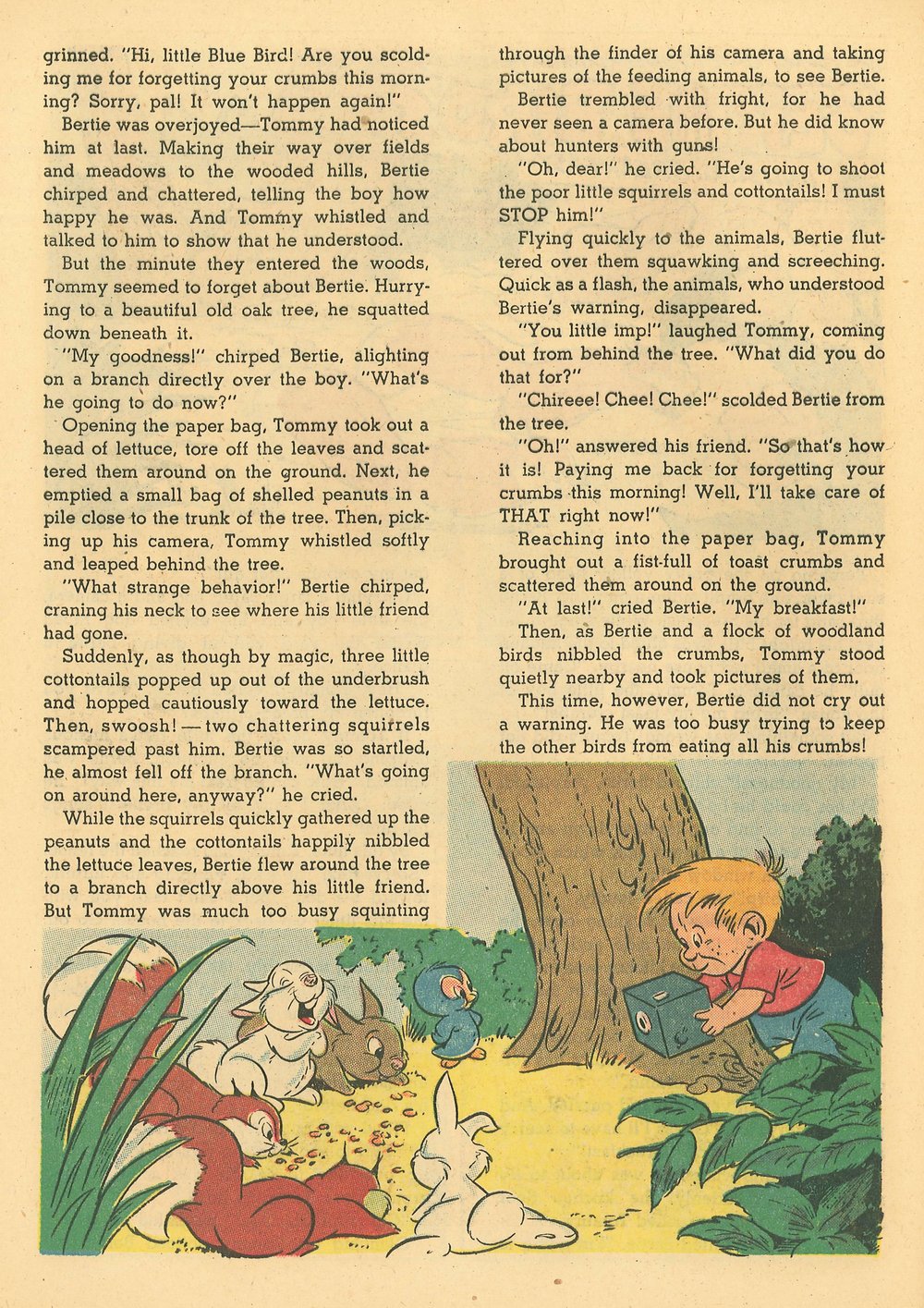 grinned. "Hi, little Blue Bird! Are you scolding me for forgetting your crumbs this morning? Sorry, pal! It won't happen again!"

Bertie was overjoyed—Tommy had noticed him at last. Making their way over fields and meadows to the wooded hills, Bertie chirped and chattered, telling the boy how happy he was. And Tommy whistled and talked to him to show that he understood.

But the minute they entered the woods, Tommy seemed to forget about Bertie. Hurrying to a beautiful old oak tree, he squatted down beneath it.

"My goodness!" chirped Bertie, alighting on a branch directly over the boy. "What's he going to do now?"

Opening the paper bag, Tommy took out a head of lettuce, tore off the leaves and scattered them around on the ground. Next, he emptied a small bag of shelled peanuts in a pile close to the trunk of the tree. Then, picking up his camera, Tommy whistled softly and leaped behind the tree.

"What strange behavior!" Bertie chirped, craning his neck to see where his little friend had gone.

Suddenly, as though by magic, three little cottontails popped up out of the underbrush and hopped cautiously toward the lettuce. Then, swoosh! — two chattering squirrels scampered past him. Bertie was so startled, he almost fell off the branch. "What's going on around here, anyway?" he cried.

While the squirrels quickly gathered up the peanuts and the cottontails happily nibbled the lettuce leaves, Bertie flew around the tree to a branch directly above his little friend. But Tommy was much too busy squinting through the finder of his camera and taking pictures of the feeding animals, to see Bertie.

Bertie trembled with fright, for he had never seen a camera before. But he did know about hunters with guns!

"Oh, dear!" he cried. "He's going to shoot the poor little squirrels and cottontails! I must STOP him!"

Flying quickly to the animals, Bertie fluttered over them squawking and screeching. Quick as a flash, the animals, who understood Bertie's warning, disappeared.

"You little imp!" laughed Tommy, coming out from behind the tree. "What did you do that for?"

"Chireee! Chee! Chee!" scolded Bertie from the tree.

"Oh!" answered his friend. "So that's how it is! Paying me back for forgetting your crumbs this morning! Well, I'll take care of THAT right now!"

Reaching into the paper bag, Tommy brought out a fist-full of toast crumbs and scattered them around on the ground.

"At last!" cried Bertie. "My breakfast!"

Then, as Bertie and a flock of woodland birds nibbled the crumbs, Tommy stood quietly nearby and took pictures of them.

This time, however, Bertie did not cry out a warning. He was too busy trying to keep the other birds from eating all his crumbs!